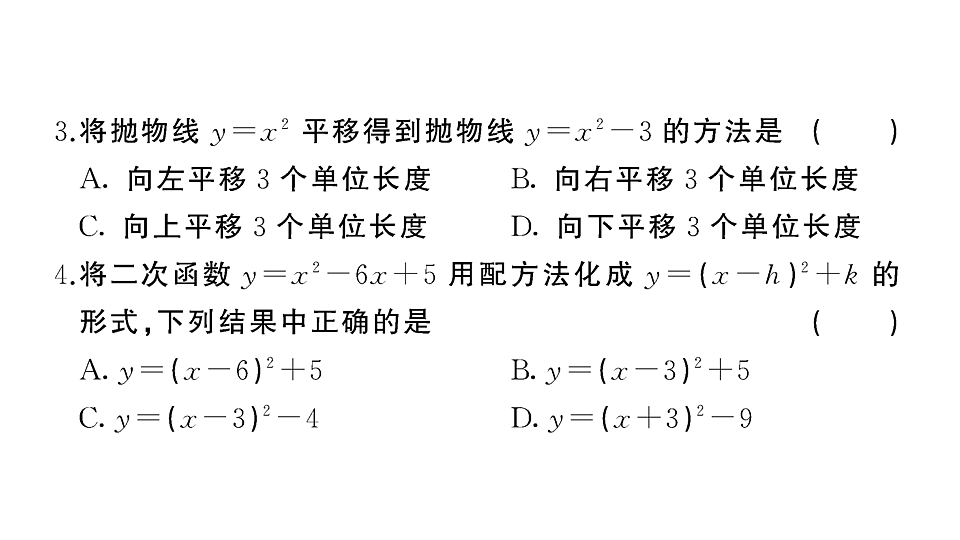 3.将抛物线 $y=x^2$ 平移得到抛物线 $y=x^2-3$ 的方法是 ( )

A. 向左平移 3 个单位长度

B. 向右平移 3 个单位长度

C. 向上平移 3 个单位长度

D. 向下平移 3 个单位长度

4.将二次函数 $y=x^2-6x+5$ 用配方法化成 $y=(x-h)^2+k$ 的形式,下列结果中正确的是 ( )

A. $y=(x-6)^2+5$

B. $y=(x-3)^2+5$

C. $y=(x-3)^2-4$

D. $y=(x+3)^2-9$